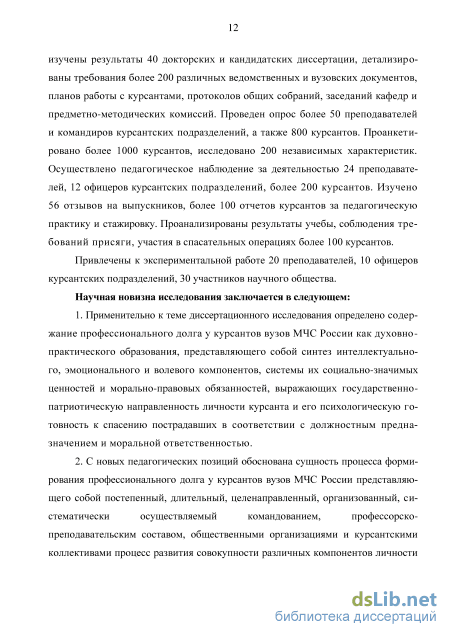 12

изучены результаты 40 докторских и кандидатских диссертации, детализированы требования более 200 различных ведомственных и вузовских документов, планов работы с курсантами, протоколов общих собраний, заседаний кафедр и предметно-методических комиссий. Проведен опрос более 50 преподавателей и командиров курсантских подразделений, а также 800 курсантов. Проанкетировано более 1000 курсантов, исследовано 200 независимых характеристик. Осуществлено педагогическое наблюдение за деятельностью 24 преподавателей, 12 офицеров курсантских подразделений, более 200 курсантов. Изучено 56 отзывов на выпускников, более 100 отчетов курсантов за педагогическую практику и стажировку. Проанализированы результаты учебы, соблюдения требований присяги, участия в спасательных операциях более 100 курсантов.

Привлечены к экспериментальной работе 20 преподавателей, 10 офицеров курсантских подразделений, 30 участников научного общества.

Научная новизна исследования заключается в следующем:

1. Применительно к теме диссертационного исследования определено содержание профессионального долга у курсантов вузов МЧС России как духовно-практического образования, представляющего собой синтез интеллектуального, эмоционального и волевого компонентов, системы их социально-значимых ценностей и морально-правовых обязанностей, выражающих государственно-патриотическую направленность личности курсанта и его психологическую готовность к спасению пострадавших в соответствии с должностным предназначением и моральной ответственностью.

2. С новых педагогических позиций обоснована сущность процесса формирования профессионального долга у курсантов вузов МЧС России представляющего собой постепенный, длительный, целенаправленный, организованный, систематически осуществляемый командованием, профессорско-преподавательским составом, общественными организациями и курсантскими коллективами процесс развития совокупности различных компонентов личности

dsLib.net
библиотека диссертаций